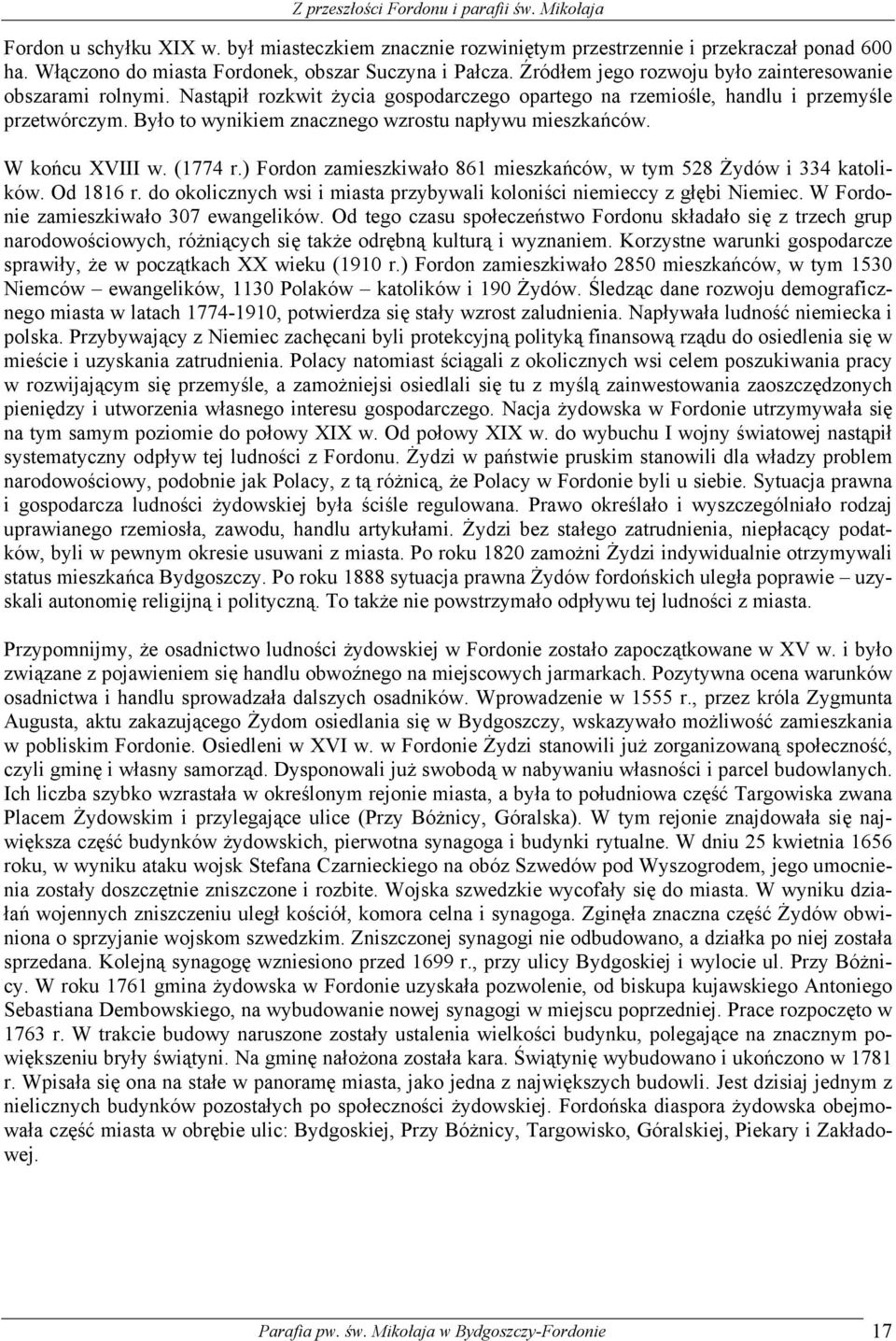 Z przeszłości Fordonu i parafii św. Mikołaja

Fordon u schyłku XIX w. był miasteczkiem znacznie rozwiniętym przestrzennie i przekraczał ponad 600 ha. Włączono do miasta Fordonek, obszar Suczyna i Pałcza. Źródłem jego rozwoju było zainteresowanie obszarami rolnymi. Nastąpił rozkwit życia gospodarczego opartego na rzemiośle, handlu i przemyśle przetwórczym. Było to wynikiem znacznego wzrostu napływu mieszkańców.

W końcu XVIII w. (1774 r.) Fordon zamieszkiwało 861 mieszkańców, w tym 528 Żydów i 334 katolików. Od 1816 r. do okolicznych wsi i miasta przybywali koloniści niemieccy z głębi Niemiec. W Fordonie zamieszkiwało 307 ewangelików. Od tego czasu społeczeństwo Fordonu składało się z trzech grup narodowościowych, różniących się także odrębną kulturą i wyznaniem. Korzystne warunki gospodarcze sprawiły, że w początkach XX wieku (1910 r.) Fordon zamieszkiwało 2850 mieszkańców, w tym 1530 Niemców – ewangelików, 1130 Polaków – katolików i 190 Żydów. Śledząc dane rozwoju demograficznego miasta w latach 1774-1910, potwierdza się stały wzrost zaludnienia. Napływała ludność niemiecka i polska. Przybywający z Niemiec zachęcani byli protekcyjną polityką finansową rządu do osiedlenia się w mieście i uzyskania zatrudnienia. Polacy natomiast ściągali z okolicznych wsi celem poszukiwania pracy w rozwijającym się przemyśle, a zamożniejsi osiedlali się tu z myślą zainwestowania zaoszczędzonych pieniędzy i utworzenia własnego interesu gospodarczego. Nacja żydowska w Fordonie utrzymywała się na tym samym poziomie do połowy XIX w. Od połowy XIX w. do wybuchu I wojny światowej nastąpił systematyczny odpływ tej ludności z Fordonu. Żydzi w państwie pruskim stanowili dla władzy problem narodowościowy, podobnie jak Polacy, z tą różnicą, że Polacy w Fordonie byli u siebie. Sytuacja prawna i gospodarcza ludności żydowskiej była ściśle regulowana. Prawo określało i wyszczególniało rodzaj uprawianego rzemiosła, zawodu, handlu artykułami. Żydzi bez stałego zatrudnienia, niepłacący podatków, byli w pewnym okresie usuwani z miasta. Po roku 1820 zamożni Żydzi indywidualnie otrzymywali status mieszkańca Bydgoszczy. Po roku 1888 sytuacja prawna Żydów fordońskich uległa poprawie – uzyskali autonomię religijną i polityczną. To także nie powstrzymało odpływu tej ludności z miasta.

Przypomnijmy, że osadnictwo ludności żydowskiej w Fordonie zostało zapoczątkowane w XV w. i było związane z pojawieniem się handlu obwoźnego na miejscowych jarmarkach. Pozytywna ocena warunków osadnictwa i handlu sprowadzała dalszych osadników. Wprowadzenie w 1555 r., przez króla Zygmunta Augusta, aktu zakazującego Żydom osiedlania się w Bydgoszczy, wskazywało możliwość zamieszkania w pobliskim Fordonie. Osiedleni w XVI w. w Fordonie Żydzi stanowili już zorganizowaną społeczność, czyli gminę i własny samorząd. Dysponowali już swobodą w nabywaniu własności i parcel budowlanych. Ich liczba szybko wzrastała w określonym rejonie miasta, a była to południowa część Targowiska zwana Placem Żydowskim i przylegające ulice (Przy Bóżnicy, Góralska). W tym rejonie znajdowała się największa część budynków żydowskich, pierwotna synagoga i budynki rytualne. W dniu 25 kwietnia 1656 roku, w wyniku ataku wojsk Stefana Czarnieckiego na obóz Szwedów pod Wyszogrodem, jego umocnienia zostały doszczętnie zniszczone i rozbite. Wojska szwedzkie wycofały się do miasta. W wyniku działań wojennych zniszczeniu uległ kościół, komora celna i synagoga. Zginęła znaczna część Żydów obwiniona o sprzyjanie wojskom szwedzkim. Zniszczonej synagogi nie odbudowano, a działka po niej została sprzedana. Kolejną synagogę wzniesiono przed 1699 r., przy ulicy Bydgoskiej i wylocie ul. Przy Bóżnicy. W roku 1761 gmina żydowska w Fordonie uzyskała pozwolenie, od biskupa kujawskiego Antoniego Sebastiana Dembowskiego, na wybudowanie nowej synagogi w miejscu poprzedniej. Prace rozpoczęto w 1763 r. W trakcie budowy naruszone zostały ustalenia wielkości budynku, polegające na znacznym powiększeniu bryły świątyni. Na gminę nałożona została kara. Świątynię wybudowano i ukończono w 1781 r. Wpisała się ona na stałe w panoramę miasta, jako jedna z największych budowli. Jest dzisiaj jednym z nielicznych budynków pozostałych po społeczności żydowskiej. Fordońska diaspora żydowska obejmowała część miasta w obrębie ulic: Bydgoskiej, Przy Bóżnicy, Targowisko, Góralskiej, Piekary i Zakładowej.

Parafia pw. św. Mikołaja w Bydgoszczy-Fordonie 17